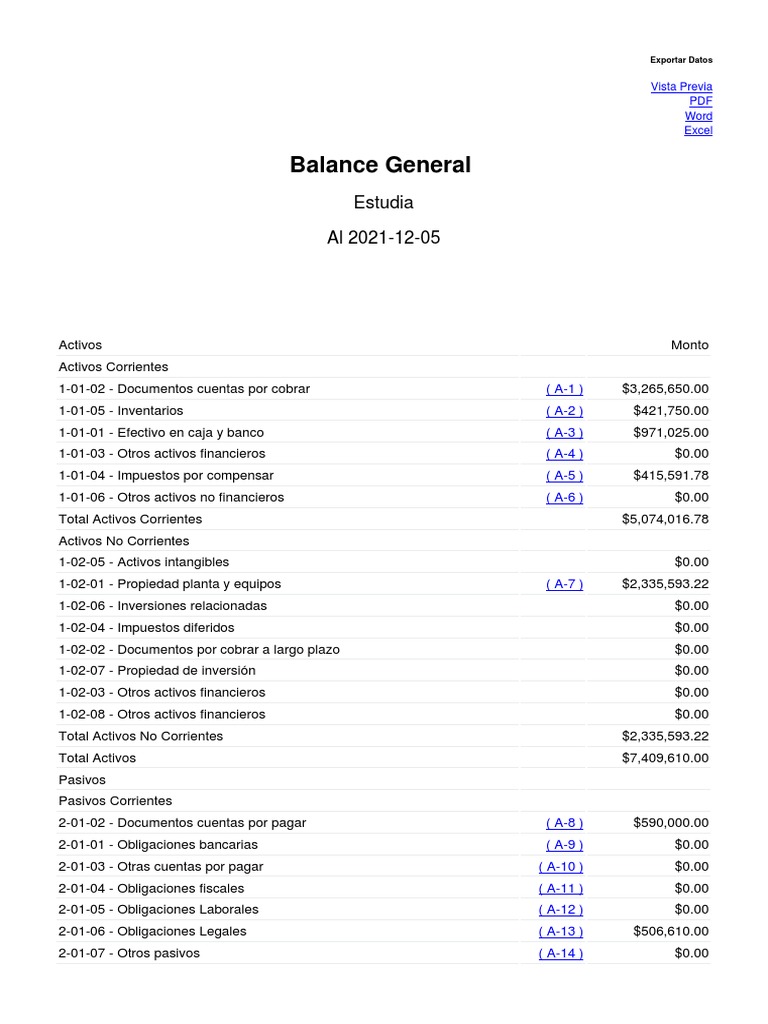 Exportar Datos

Vista Previa
PDF
Word
Excel

Balance General

Estudia

Al 2021-12-05

| Activos | | Monto |
|---|---|---|
| Activos Corrientes | | |
| 1-01-02 - Documentos cuentas por cobrar | ( A-1 ) | $3,265,650.00 |
| 1-01-05 - Inventarios | ( A-2 ) | $421,750.00 |
| 1-01-01 - Efectivo en caja y banco | ( A-3 ) | $971,025.00 |
| 1-01-03 - Otros activos financieros | ( A-4 ) | $0.00 |
| 1-01-04 - Impuestos por compensar | ( A-5 ) | $415,591.78 |
| 1-01-06 - Otros activos no financieros | ( A-6 ) | $0.00 |
| Total Activos Corrientes | | $5,074,016.78 |
| Activos No Corrientes | | |
| 1-02-05 - Activos intangibles | | $0.00 |
| 1-02-01 - Propiedad planta y equipos | ( A-7 ) | $2,335,593.22 |
| 1-02-06 - Inversiones relacionadas | | $0.00 |
| 1-02-04 - Impuestos diferidos | | $0.00 |
| 1-02-02 - Documentos por cobrar a largo plazo | | $0.00 |
| 1-02-07 - Propiedad de inversión | | $0.00 |
| 1-02-03 - Otros activos financieros | | $0.00 |
| 1-02-08 - Otros activos financieros | | $0.00 |
| Total Activos No Corrientes | | $2,335,593.22 |
| Total Activos | | $7,409,610.00 |
| Pasivos | | |
| Pasivos Corrientes | | |
| 2-01-02 - Documentos cuentas por pagar | ( A-8 ) | $590,000.00 |
| 2-01-01 - Obligaciones bancarias | ( A-9 ) | $0.00 |
| 2-01-03 - Otras cuentas por pagar | ( A-10 ) | $0.00 |
| 2-01-04 - Obligaciones fiscales | ( A-11 ) | $0.00 |
| 2-01-05 - Obligaciones Laborales | ( A-12 ) | $0.00 |
| 2-01-06 - Obligaciones Legales | ( A-13 ) | $506,610.00 |
| 2-01-07 - Otros pasivos | ( A-14 ) | $0.00 |